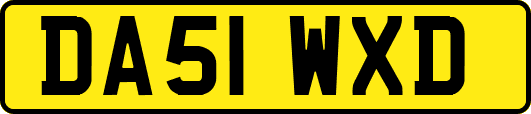 DA51 WXD